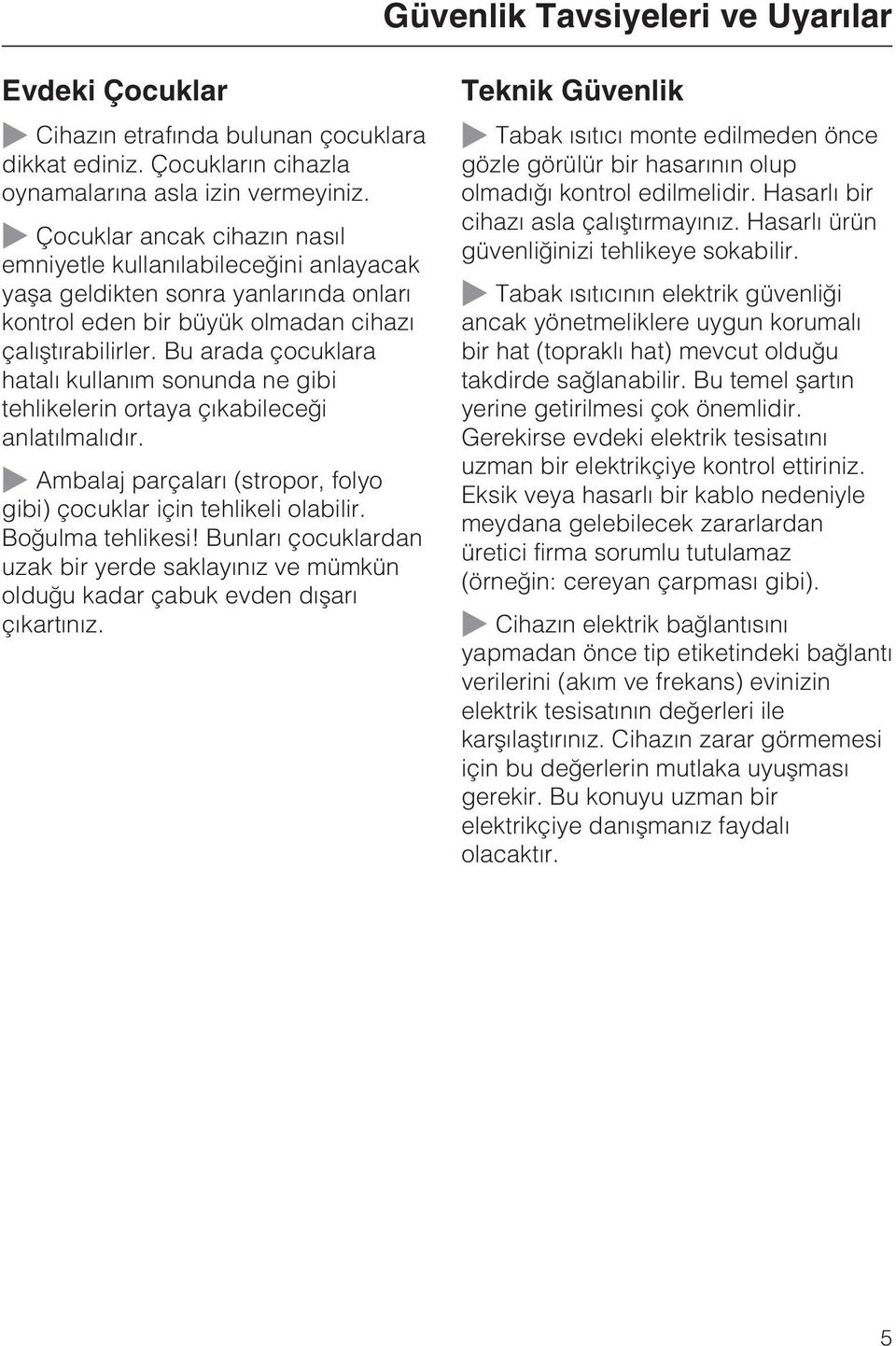 Güvenlik Tavsiyeleri ve Uyarılar

Evdeki Çocuklar

Cihazın etrafında bulunan çocuklara dikkat ediniz. Çocukların cihazla oynamalarına asla izin vermeyiniz.

Çocuklar ancak cihazın nasıl emniyetle kullanılabileceğini anlayacak yaşa geldikten sonra yanlarında onları kontrol eden bir büyük olmadan cihazı çalıştırabilirler. Bu arada çocuklara hatalı kullanım sonunda ne gibi tehlikelerin ortaya çıkabileceği anlatılmalıdır.

Ambalaj parçaları (stropor, folyo gibi) çocuklar için tehlikeli olabilir. Boğulma tehlikesi! Bunları çocuklardan uzak bir yerde saklayınız ve mümkün olduğu kadar çabuk evden dışarı çıkartınız.

Teknik Güvenlik

Tabak ısıtıcı monte edilmeden önce gözle görülür bir hasarının olup olmadığı kontrol edilmelidir. Hasarlı bir cihazı asla çalıştırmayınız. Hasarlı ürün güvenliğinizi tehlikeye sokabilir.

Tabak ısıtıcının elektrik güvenliği ancak yönetmeliklere uygun korumalı bir hat (topraklı hat) mevcut olduğu takdirde sağlanabilir. Bu temel şartın yerine getirilmesi çok önemlidir. Gerekirse evdeki elektrik tesisatını uzman bir elektrikçiye kontrol ettiriniz. Eksik veya hasarlı bir kablo nedeniyle meydana gelebilecek zararlardan üretici firma sorumlu tutulamaz (örneğin: cereyan çarpması gibi).

Cihazın elektrik bağlantısını yapmadan önce tip etiketindeki bağlantı verilerini (akım ve frekans) evinizin elektrik tesisatının değerleri ile karşılaştırınız. Cihazın zarar görmemesi için bu değerlerin mutlaka uyuşması gerekir. Bu konuyu uzman bir elektrikçiye danışmanız faydalı olacaktır.

5